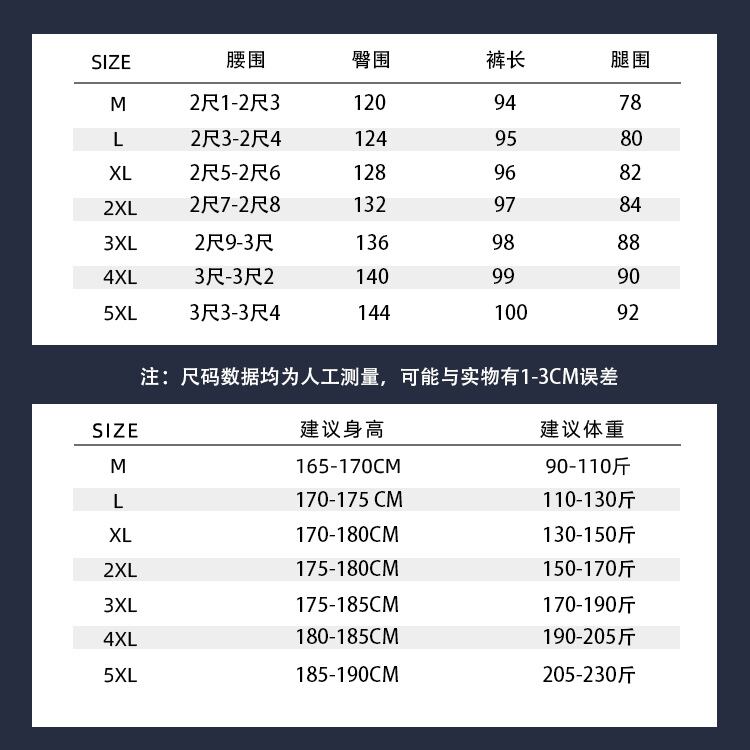 | SIZE | 腰围 | 臀围 | 裤长 | 腿围 |
|---|---|---|---|---|
| M | 2尺1-2尺3 | 120 | 94 | 78 |
| L | 2尺3-2尺4 | 124 | 95 | 80 |
| XL | 2尺5-2尺6 | 128 | 96 | 82 |
| 2XL | 2尺7-2尺8 | 132 | 97 | 84 |
| 3XL | 2尺9-3尺 | 136 | 98 | 88 |
| 4XL | 3尺-3尺2 | 140 | 99 | 90 |
| 5XL | 3尺3-3尺4 | 144 | 100 | 92 |

注：尺码数据均为人工测量，可能与实物有1-3CM误差

| SIZE | 建议身高 | 建议体重 |
|---|---|---|
| M | 165-170CM | 90-110斤 |
| L | 170-175 CM | 110-130斤 |
| XL | 170-180CM | 130-150斤 |
| 2XL | 175-180CM | 150-170斤 |
| 3XL | 175-185CM | 170-190斤 |
| 4XL | 180-185CM | 190-205斤 |
| 5XL | 185-190CM | 205-230斤 |